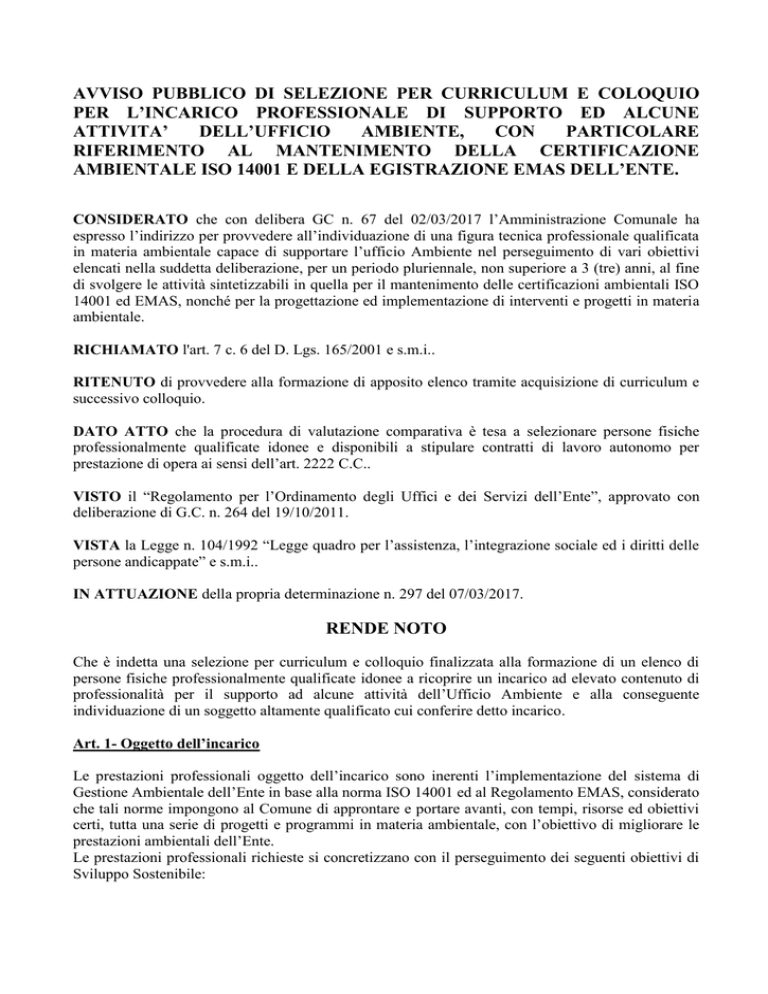 AVVISO PUBBLICO DI SELEZIONE PER CURRICULUM E COLOQUIO PER L'INCARICO PROFESSIONALE DI SUPPORTO ED ALCUNE ATTIVITA' DELL'UFFICIO AMBIENTE, CON PARTICOLARE RIFERIMENTO AL MANTENIMENTO DELLA CERTIFICAZIONE AMBIENTALE ISO 14001 E DELLA EGISTRAZIONE EMAS DELL'ENTE.

CONSIDERATO che con delibera GC n. 67 del 02/03/2017 l'Amministrazione Comunale ha espresso l'indirizzo per provvedere all'individuazione di una figura tecnica professionale qualificata in materia ambientale capace di supportare l'ufficio Ambiente nel perseguimento di vari obiettivi elencati nella suddetta deliberazione, per un periodo pluriennale, non superiore a 3 (tre) anni, al fine di svolgere le attività sintetizzabili in quella per il mantenimento delle certificazioni ambientali ISO 14001 ed EMAS, nonché per la progettazione ed implementazione di interventi e progetti in materia ambientale.

RICHIAMATO l'art. 7 c. 6 del D. Lgs. 165/2001 e s.m.i..

RITENUTO di provvedere alla formazione di apposito elenco tramite acquisizione di curriculum e successivo colloquio.

DATO ATTO che la procedura di valutazione comparativa è tesa a selezionare persone fisiche professionalmente qualificate idonee e disponibili a stipulare contratti di lavoro autonomo per prestazione di opera ai sensi dell'art. 2222 C.C..

VISTO il "Regolamento per l'Ordinamento degli Uffici e dei Servizi dell'Ente", approvato con deliberazione di G.C. n. 264 del 19/10/2011.

VISTA la Legge n. 104/1992 "Legge quadro per l'assistenza, l'integrazione sociale ed i diritti delle persone andicappate" e s.m.i..

IN ATTUAZIONE della propria determinazione n. 297 del 07/03/2017.

RENDE NOTO

Che è indetta una selezione per curriculum e colloquio finalizzata alla formazione di un elenco di persone fisiche professionalmente qualificate idonee a ricoprire un incarico ad elevato contenuto di professionalità per il supporto ad alcune attività dell'Ufficio Ambiente e alla conseguente individuazione di un soggetto altamente qualificato cui conferire detto incarico.

Art. 1- Oggetto dell'incarico

Le prestazioni professionali oggetto dell'incarico sono inerenti l'implementazione del sistema di Gestione Ambientale dell'Ente in base alla norma ISO 14001 ed al Regolamento EMAS, considerato che tali norme impongono al Comune di approntare e portare avanti, con tempi, risorse ed obiettivi certi, tutta una serie di progetti e programmi in materia ambientale, con l'obiettivo di migliorare le prestazioni ambientali dell'Ente.
Le prestazioni professionali richieste si concretizzano con il perseguimento dei seguenti obiettivi di Sviluppo Sostenibile: